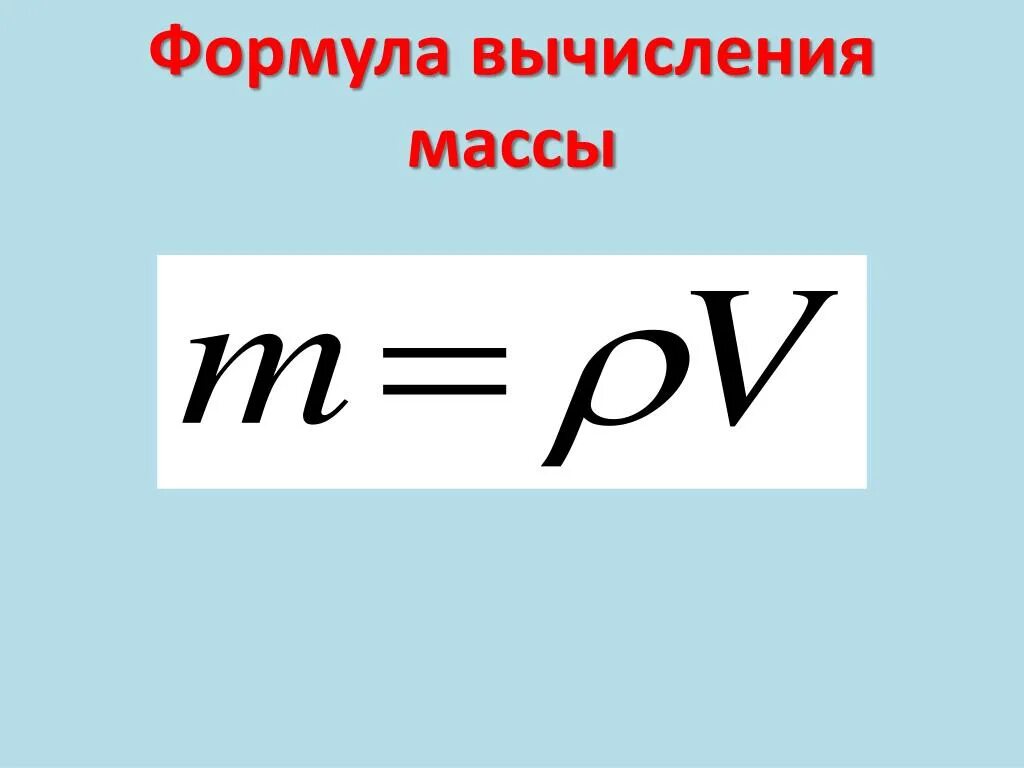 Формула вычисления массы

$m = \rho V$